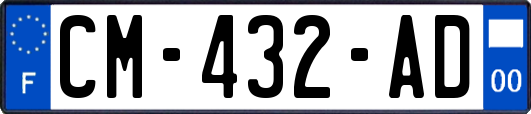 F
CM-432-AD
00